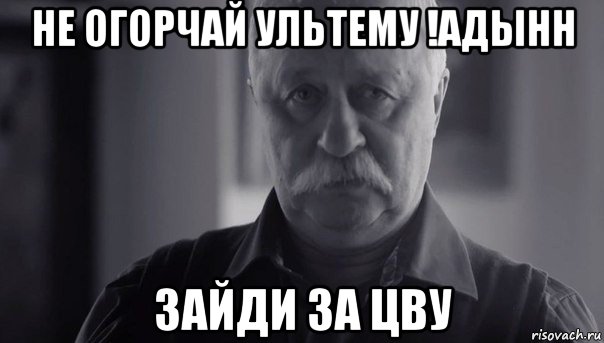 НЕ ОГОРЧАЙ УЛЬТЕМУ !АДЫНН

ЗАЙДИ ЗА ЦВУ

risovach.ru